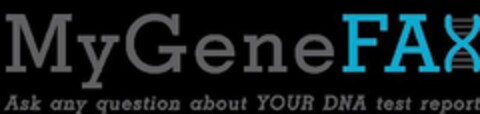 MyGeneFAX

Ask any question about YOUR DNA test report